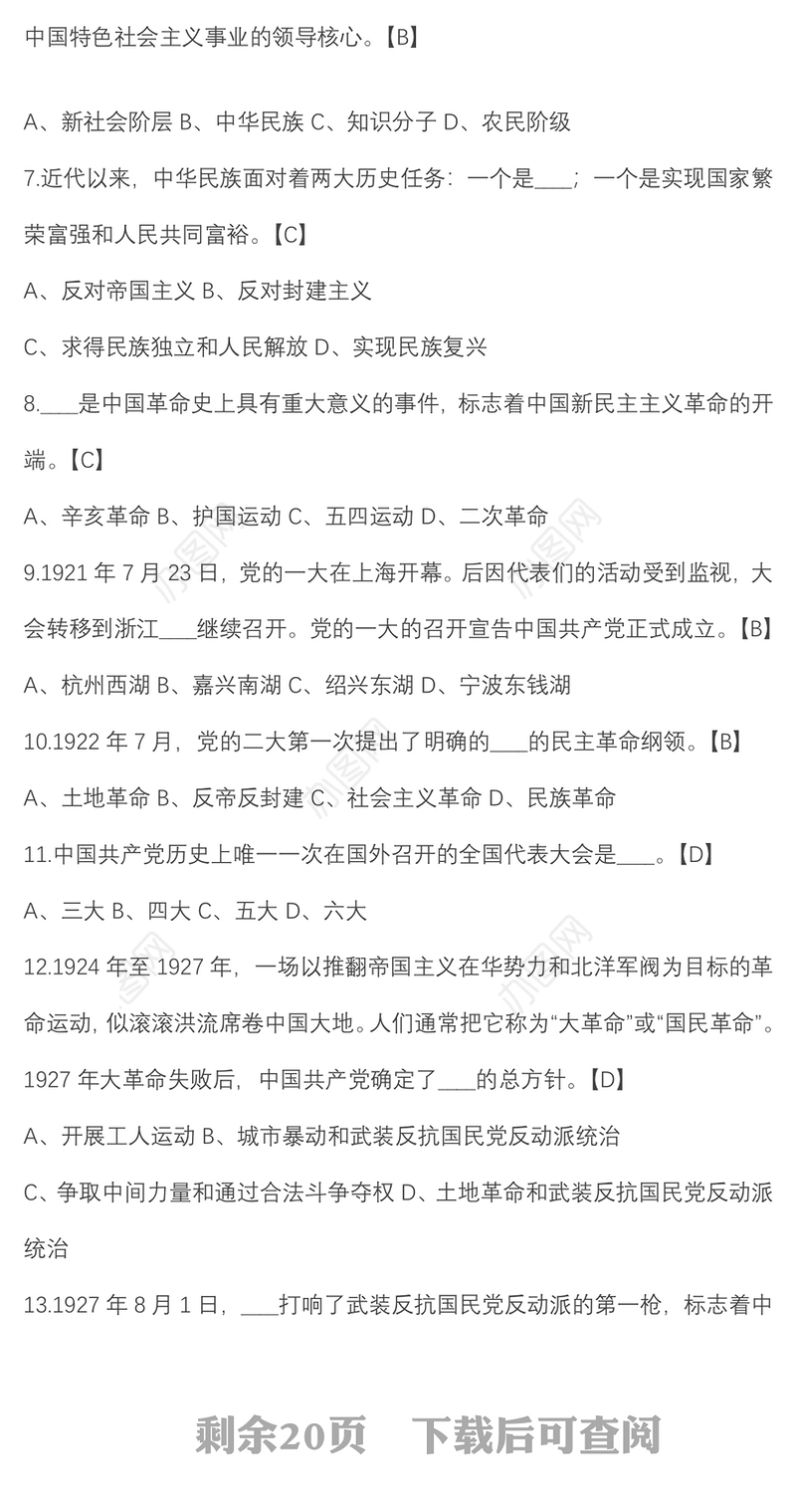 中国特色社会主义事业的领导核心。【B】

A、新社会阶层 B、中华民族 C、知识分子 D、农民阶级

7.近代以来，中华民族面对着两大历史任务：一个是___；一个是实现国家繁荣富强和人民共同富裕。【C】

A、反对帝国主义 B、反对封建主义

C、求得民族独立和人民解放 D、实现民族复兴

8.___是中国革命史上具有重大意义的事件，标志着中国新民主主义革命的开端。【C】

A、辛亥革命 B、护国运动 C、五四运动 D、二次革命

9.1921 年 7 月 23 日，党的一大在上海开幕。后因代表们的活动受到监视，大会转移到浙江___继续召开。党的一大的召开宣告中国共产党正式成立。【B】

A、杭州西湖 B、嘉兴南湖 C、绍兴东湖 D、宁波东钱湖

10.1922 年 7 月，党的二大第一次提出了明确的___的民主革命纲领。【B】

A、土地革命 B、反帝反封建 C、社会主义革命 D、民族革命

11.中国共产党历史上唯一一次在国外召开的全国代表大会是___。【D】

A、三大 B、四大 C、五大 D、六大

12.1924 年至 1927 年，一场以推翻帝国主义在华势力和北洋军阀为目标的革命运动，似滚滚洪流席卷中国大地。人们通常把它称为“大革命”或“国民革命”。1927 年大革命失败后，中国共产党确定了___的总方针。【D】

A、开展工人运动 B、城市暴动和武装反抗国民党反动派统治

C、争取中间力量和通过合法斗争夺权 D、土地革命和武装反抗国民党反动派统治

13.1927 年 8 月 1 日，___打响了武装反抗国民党反动派的第一枪，标志着中

剩余20页　下载后可查阅